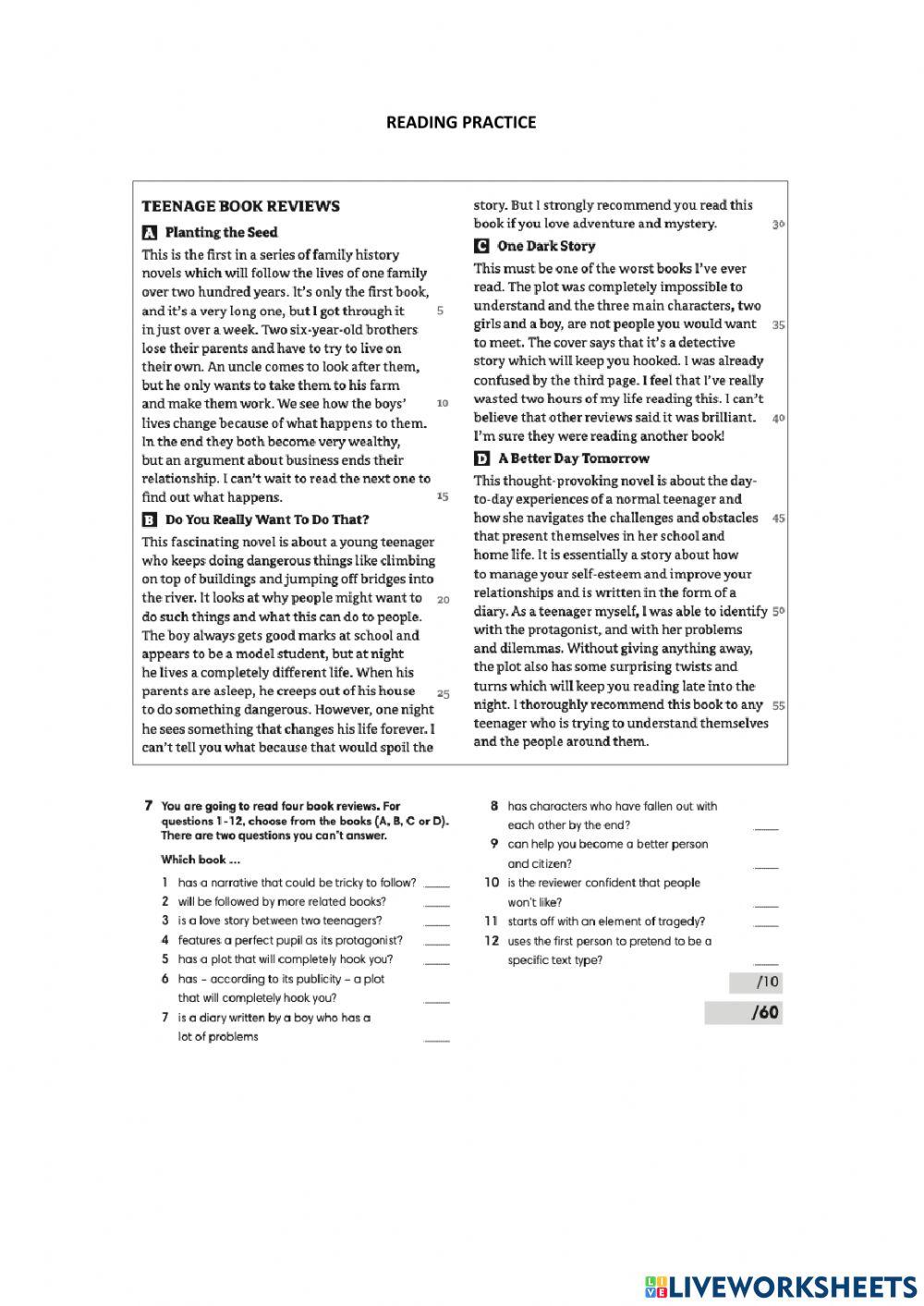 READING PRACTICE

TEENAGE BOOK REVIEWS

A Planting the Seed

This is the first in a series of family history novels which will follow the lives of one family over two hundred years. It's only the first book, and it's a very long one, but I got through it 5 in just over a week. Two six-year-old brothers lose their parents and have to try to live on their own. An uncle comes to look after them, but he only wants to take them to his farm and make them work. We see how the boys' 10 lives change because of what happens to them. In the end they both become very wealthy, but an argument about business ends their relationship. I can't wait to read the next one to find out what happens. 15

B Do You Really Want To Do That?

This fascinating novel is about a young teenager who keeps doing dangerous things like climbing on top of buildings and jumping off bridges into the river. It looks at why people might want to 20 do such things and what this can do to people. The boy always gets good marks at school and appears to be a model student, but at night he lives a completely different life. When his parents are asleep, he creeps out of his house 25 to do something dangerous. However, one night he sees something that changes his life forever. I can't tell you what because that would spoil the story. But I strongly recommend you read this book if you love adventure and mystery. 30

C One Dark Story

This must be one of the worst books I've ever read. The plot was completely impossible to understand and the three main characters, two girls and a boy, are not people you would want 35 to meet. The cover says that it's a detective story which will keep you hooked. I was already confused by the third page. I feel that I've really wasted two hours of my life reading this. I can't believe that other reviews said it was brilliant. 40 I'm sure they were reading another book!

D A Better Day Tomorrow

This thought-provoking novel is about the day-to-day experiences of a normal teenager and how she navigates the challenges and obstacles 45 that present themselves in her school and home life. It is essentially a story about how to manage your self-esteem and improve your relationships and is written in the form of a diary. As a teenager myself, I was able to identify 50 with the protagonist, and with her problems and dilemmas. Without giving anything away, the plot also has some surprising twists and turns which will keep you reading late into the night. I thoroughly recommend this book to any 55 teenager who is trying to understand themselves and the people around them.

7 You are going to read four book reviews. For questions 1-12, choose from the books (A, B, C or D). There are two questions you can't answer.

Which book ...

1 has a narrative that could be tricky to follow? ____
2 will be followed by more related books? ____
3 is a love story between two teenagers? ____
4 features a perfect pupil as its protagonist? ____
5 has a plot that will completely hook you? ____
6 has – according to its publicity – a plot that will completely hook you? ____
7 is a diary written by a boy who has a lot of problems ____
8 has characters who have fallen out with each other by the end? ____
9 can help you become a better person and citizen? ____
10 is the reviewer confident that people won't like? ____
11 starts off with an element of tragedy? ____
12 uses the first person to pretend to be a specific text type? ____

/10

/60

LIVEWORKSHEETS